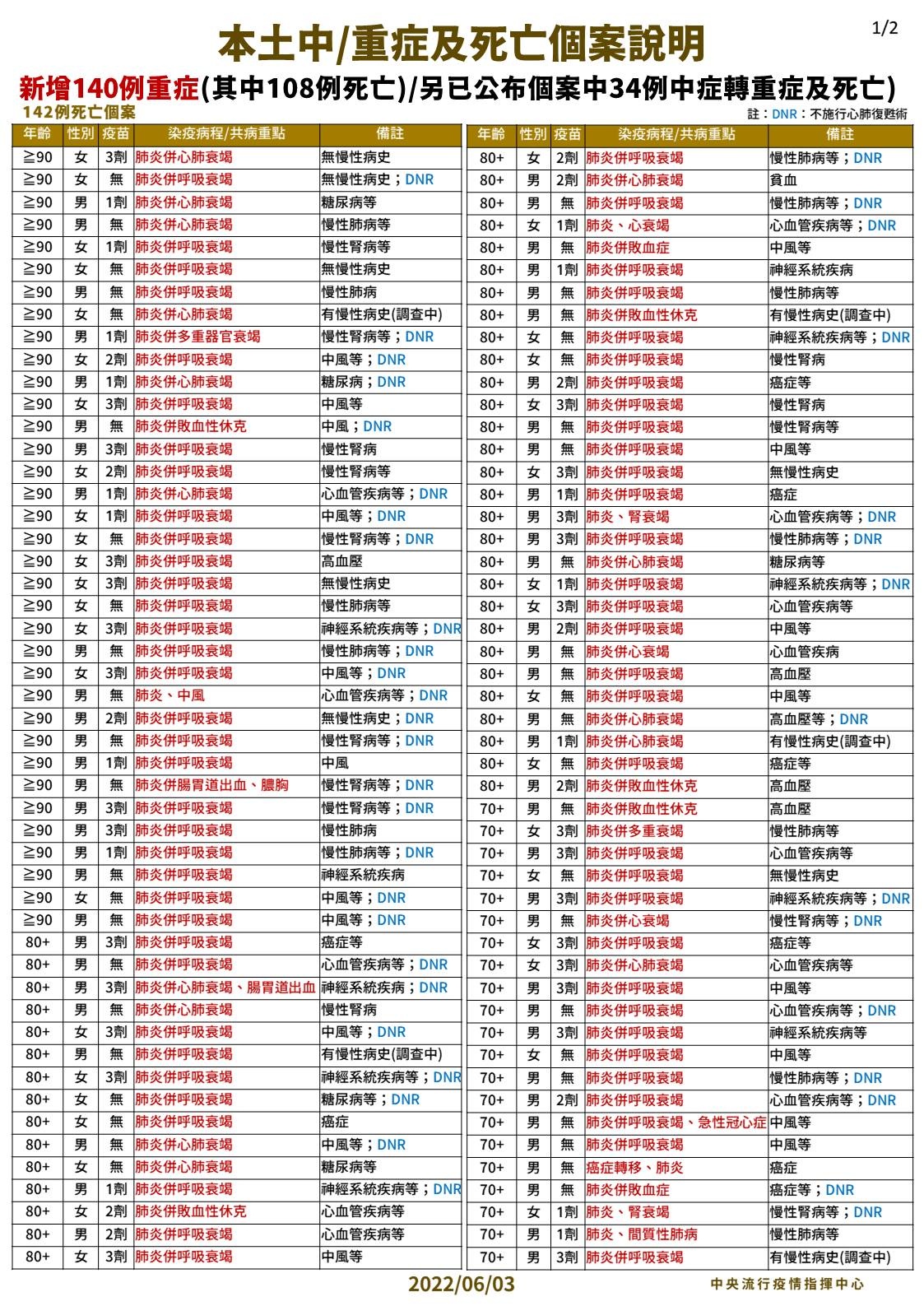 1/2

本土中/重症及死亡個案說明

新增140例重症(其中108例死亡)/另已公布個案中34例中症轉重症及死亡)

142例死亡個案

註：DNR：不施行心肺復甦術

| 年齡 | 性別 | 疫苗 | 染疫病程/共病重點 | 備註 |
|---|---|---|---|---|
| ≧90 | 女 | 3劑 | 肺炎併心肺衰竭 | 無慢性病史 |
| ≧90 | 女 | 無 | 肺炎併呼吸衰竭 | 無慢性病史；DNR |
| ≧90 | 男 | 1劑 | 肺炎併心肺衰竭 | 糖尿病等 |
| ≧90 | 男 | 無 | 肺炎併心肺衰竭 | 慢性肺病等 |
| ≧90 | 女 | 1劑 | 肺炎併呼吸衰竭 | 慢性腎病等 |
| ≧90 | 女 | 無 | 肺炎併呼吸衰竭 | 無慢性病史 |
| ≧90 | 男 | 無 | 肺炎併呼吸衰竭 | 慢性肺病 |
| ≧90 | 女 | 無 | 肺炎併心肺衰竭 | 有慢性病史(調查中) |
| ≧90 | 男 | 1劑 | 肺炎併多重器官衰竭 | 慢性腎病等；DNR |
| ≧90 | 女 | 2劑 | 肺炎併呼吸衰竭 | 中風等；DNR |
| ≧90 | 男 | 1劑 | 肺炎併心肺衰竭 | 糖尿病；DNR |
| ≧90 | 女 | 3劑 | 肺炎併呼吸衰竭 | 中風等 |
| ≧90 | 男 | 無 | 肺炎併敗血性休克 | 中風；DNR |
| ≧90 | 男 | 3劑 | 肺炎併呼吸衰竭 | 慢性腎病 |
| ≧90 | 女 | 2劑 | 肺炎併呼吸衰竭 | 慢性腎病等 |
| ≧90 | 男 | 1劑 | 肺炎併心肺衰竭 | 心血管疾病等；DNR |
| ≧90 | 女 | 1劑 | 肺炎併呼吸衰竭 | 中風等；DNR |
| ≧90 | 女 | 無 | 肺炎併呼吸衰竭 | 慢性腎病等；DNR |
| ≧90 | 女 | 3劑 | 肺炎併呼吸衰竭 | 高血壓 |
| ≧90 | 女 | 3劑 | 肺炎併呼吸衰竭 | 無慢性病史 |
| ≧90 | 女 | 無 | 肺炎併呼吸衰竭 | 慢性肺病等 |
| ≧90 | 女 | 3劑 | 肺炎併呼吸衰竭 | 神經系統疾病等；DNR |
| ≧90 | 男 | 無 | 肺炎併呼吸衰竭 | 慢性肺病等；DNR |
| ≧90 | 女 | 3劑 | 肺炎併呼吸衰竭 | 中風等；DNR |
| ≧90 | 男 | 無 | 肺炎、中風 | 心血管疾病等；DNR |
| ≧90 | 男 | 2劑 | 肺炎併呼吸衰竭 | 無慢性病史；DNR |
| ≧90 | 男 | 無 | 肺炎併呼吸衰竭 | 慢性腎病等；DNR |
| ≧90 | 男 | 1劑 | 肺炎併呼吸衰竭 | 中風 |
| ≧90 | 男 | 無 | 肺炎併腸胃道出血、膿胸 | 慢性腎病等；DNR |
| ≧90 | 男 | 3劑 | 肺炎併呼吸衰竭 | 慢性腎病等；DNR |
| ≧90 | 男 | 3劑 | 肺炎併呼吸衰竭 | 慢性肺病 |
| ≧90 | 男 | 1劑 | 肺炎併呼吸衰竭 | 慢性肺病等；DNR |
| ≧90 | 男 | 無 | 肺炎併呼吸衰竭 | 神經系統疾病 |
| ≧90 | 女 | 無 | 肺炎併呼吸衰竭 | 中風等；DNR |
| ≧90 | 男 | 無 | 肺炎併呼吸衰竭 | 中風等；DNR |
| 80+ | 男 | 3劑 | 肺炎併呼吸衰竭 | 癌症等 |
| 80+ | 男 | 無 | 肺炎併呼吸衰竭 | 心血管疾病等；DNR |
| 80+ | 男 | 3劑 | 肺炎併心肺衰竭、腸胃道出血 | 神經系統疾病；DNR |
| 80+ | 男 | 無 | 肺炎併心肺衰竭 | 慢性腎病 |
| 80+ | 女 | 3劑 | 肺炎併呼吸衰竭 | 中風等；DNR |
| 80+ | 男 | 無 | 肺炎併呼吸衰竭 | 有慢性病史(調查中) |
| 80+ | 女 | 3劑 | 肺炎併呼吸衰竭 | 神經系統疾病等；DNR |
| 80+ | 女 | 無 | 肺炎併呼吸衰竭 | 糖尿病等；DNR |
| 80+ | 女 | 無 | 肺炎併呼吸衰竭 | 癌症 |
| 80+ | 男 | 無 | 肺炎併心肺衰竭 | 中風等；DNR |
| 80+ | 女 | 無 | 肺炎併心肺衰竭 | 糖尿病等 |
| 80+ | 男 | 1劑 | 肺炎併呼吸衰竭 | 神經系統疾病等；DNR |
| 80+ | 女 | 2劑 | 肺炎併敗血性休克 | 心血管疾病等 |
| 80+ | 男 | 2劑 | 肺炎併呼吸衰竭 | 心血管疾病等 |
| 80+ | 女 | 3劑 | 肺炎併呼吸衰竭 | 中風等 |

| 年齡 | 性別 | 疫苗 | 染疫病程/共病重點 | 備註 |
|---|---|---|---|---|
| 80+ | 女 | 2劑 | 肺炎併呼吸衰竭 | 慢性肺病等；DNR |
| 80+ | 男 | 2劑 | 肺炎併心肺衰竭 | 貧血 |
| 80+ | 男 | 無 | 肺炎併呼吸衰竭 | 慢性肺病等；DNR |
| 80+ | 女 | 1劑 | 肺炎、心衰竭 | 心血管疾病等；DNR |
| 80+ | 男 | 無 | 肺炎併敗血症 | 中風等 |
| 80+ | 男 | 1劑 | 肺炎併呼吸衰竭 | 神經系統疾病 |
| 80+ | 男 | 無 | 肺炎併呼吸衰竭 | 慢性肺病等 |
| 80+ | 男 | 無 | 肺炎併敗血性休克 | 有慢性病史(調查中) |
| 80+ | 女 | 無 | 肺炎併呼吸衰竭 | 神經系統疾病等；DNR |
| 80+ | 女 | 無 | 肺炎併呼吸衰竭 | 慢性腎病 |
| 80+ | 男 | 2劑 | 肺炎併呼吸衰竭 | 癌症等 |
| 80+ | 女 | 3劑 | 肺炎併呼吸衰竭 | 慢性腎病 |
| 80+ | 男 | 無 | 肺炎併呼吸衰竭 | 慢性腎病等 |
| 80+ | 男 | 無 | 肺炎併呼吸衰竭 | 中風等 |
| 80+ | 女 | 3劑 | 肺炎併呼吸衰竭 | 無慢性病史 |
| 80+ | 男 | 1劑 | 肺炎併呼吸衰竭 | 癌症 |
| 80+ | 男 | 3劑 | 肺炎、腎衰竭 | 心血管疾病等；DNR |
| 80+ | 男 | 3劑 | 肺炎併呼吸衰竭 | 慢性肺病等；DNR |
| 80+ | 男 | 無 | 肺炎併心肺衰竭 | 糖尿病等 |
| 80+ | 女 | 1劑 | 肺炎併呼吸衰竭 | 神經系統疾病等；DNR |
| 80+ | 女 | 3劑 | 肺炎併呼吸衰竭 | 心血管疾病等 |
| 80+ | 男 | 2劑 | 肺炎併呼吸衰竭 | 中風等 |
| 80+ | 男 | 無 | 肺炎併心衰竭 | 心血管疾病 |
| 80+ | 男 | 無 | 肺炎併呼吸衰竭 | 高血壓 |
| 80+ | 女 | 無 | 肺炎併呼吸衰竭 | 中風等 |
| 80+ | 男 | 無 | 肺炎併心肺衰竭 | 高血壓等；DNR |
| 80+ | 男 | 1劑 | 肺炎併心肺衰竭 | 有慢性病史(調查中) |
| 80+ | 女 | 無 | 肺炎併呼吸衰竭 | 癌症等 |
| 80+ | 男 | 2劑 | 肺炎併敗血性休克 | 高血壓 |
| 70+ | 男 | 無 | 肺炎併敗血性休克 | 高血壓 |
| 70+ | 女 | 3劑 | 肺炎併多重衰竭 | 慢性肺病等 |
| 70+ | 男 | 3劑 | 肺炎併呼吸衰竭 | 心血管疾病等 |
| 70+ | 女 | 無 | 肺炎併呼吸衰竭 | 無慢性病史 |
| 70+ | 男 | 3劑 | 肺炎併呼吸衰竭 | 神經系統疾病等；DNR |
| 70+ | 男 | 無 | 肺炎併心衰竭 | 慢性腎病等；DNR |
| 70+ | 女 | 3劑 | 肺炎併呼吸衰竭 | 癌症等 |
| 70+ | 女 | 3劑 | 肺炎併心肺衰竭 | 心血管疾病等 |
| 70+ | 男 | 3劑 | 肺炎併呼吸衰竭 | 中風等 |
| 70+ | 男 | 無 | 肺炎併呼吸衰竭 | 心血管疾病等；DNR |
| 70+ | 男 | 3劑 | 肺炎併呼吸衰竭 | 神經系統疾病等 |
| 70+ | 女 | 無 | 肺炎併呼吸衰竭 | 中風等 |
| 70+ | 男 | 無 | 肺炎併呼吸衰竭 | 慢性肺病等；DNR |
| 70+ | 男 | 2劑 | 肺炎併呼吸衰竭 | 心血管疾病等；DNR |
| 70+ | 男 | 無 | 肺炎併呼吸衰竭、急性冠心症 | 中風等 |
| 70+ | 男 | 無 | 肺炎併呼吸衰竭 | 中風等 |
| 70+ | 男 | 無 | 癌症轉移、肺炎 | 癌症 |
| 70+ | 男 | 無 | 肺炎併敗血症 | 癌症等；DNR |
| 70+ | 女 | 1劑 | 肺炎、腎衰竭 | 慢性腎病等；DNR |
| 70+ | 男 | 1劑 | 肺炎、間質性肺病 | 慢性肺病等 |
| 70+ | 男 | 3劑 | 肺炎併呼吸衰竭 | 有慢性病史(調查中) |

2022/06/03

中央流行疫情指揮中心